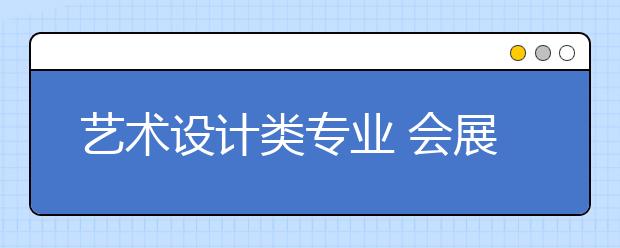 艺术设计类专业 会展